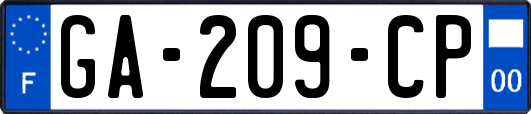 F

GA-209-CP

00